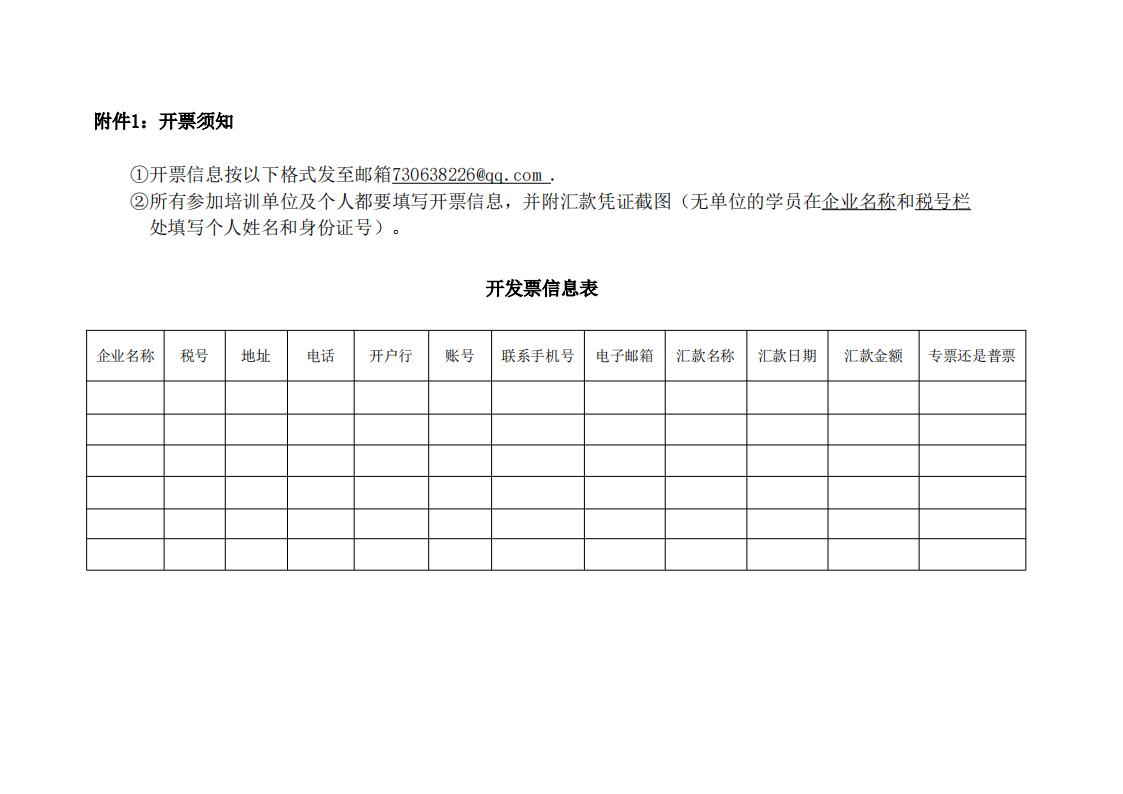 附件1：开票须知

①开票信息按以下格式发至邮箱730638226@qq.com .
②所有参加培训单位及个人都要填写开票信息，并附汇款凭证截图（无单位的学员在企业名称和税号栏处填写个人姓名和身份证号）。

开发票信息表

| 企业名称 | 税号 | 地址 | 电话 | 开户行 | 账号 | 联系手机号 | 电子邮箱 | 汇款名称 | 汇款日期 | 汇款金额 | 专票还是普票 |
|---|---|---|---|---|---|---|---|---|---|---|---|
| | | | | | | | | | | | |
| | | | | | | | | | | | |
| | | | | | | | | | | | |
| | | | | | | | | | | | |
| | | | | | | | | | | | |
| | | | | | | | | | | | |